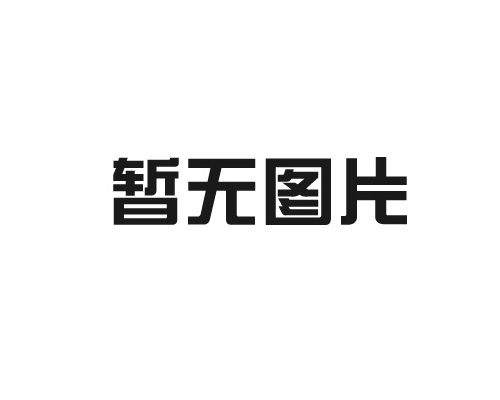 暂无图片